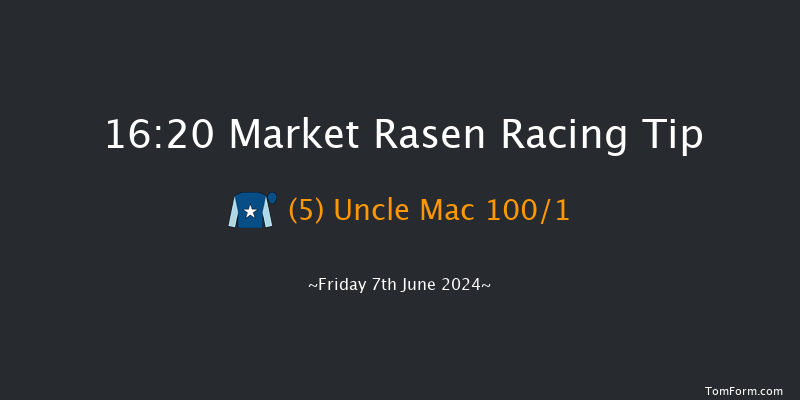 16:20 Market Rasen Racing Tip

(5) Uncle Mac 100/1

~Friday 7th June 2024~

TomForm.com